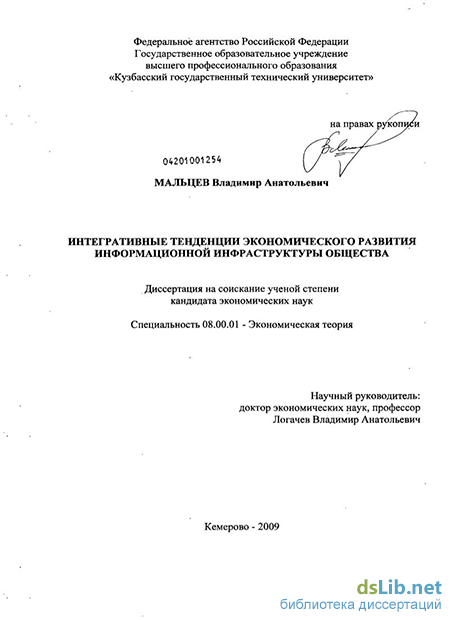 Федеральное агентство Российской Федерации
Государственное образовательное учреждение
высшего профессионального образования
«Кузбасский государственный технический университет»

на правах рукописи

04201001254

МАЛЬЦЕВ Владимир Анатольевич

ИНТЕГРАТИВНЫЕ ТЕНДЕНЦИИ ЭКОНОМИЧЕСКОГО РАЗВИТИЯ ИНФОРМАЦИОННОЙ ИНФРАСТРУКТУРЫ ОБЩЕСТВА

Диссертация на соискание ученой степени
кандидата экономических наук

Специальность 08.00.01 - Экономическая теория

Научный руководитель:
доктор экономических наук, профессор
Логачев Владимир Анатольевич

Кемерово - 2009

dsLib.net
библиотека диссертаций